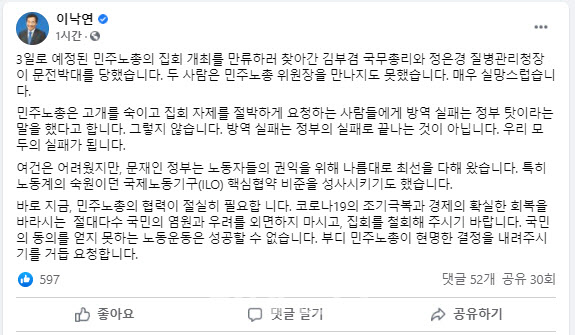 이낙연
1시간 ·

3일로 예정된 민주노총의 집회 개최를 만류하러 찾아간 김부겸 국무총리와 정은경 질병관리청장이 문전박대를 당했습니다. 두 사람은 민주노총 위원장을 만나지도 못했습니다. 매우 실망스럽습니다.

민주노총은 고개를 숙이고 집회 자제를 절박하게 요청하는 사람들에게 방역 실패는 정부 탓이라는 말을 했다고 합니다. 그렇지 않습니다. 방역 실패는 정부의 실패로 끝나는 것이 아닙니다. 우리 모두의 실패가 됩니다.

여건은 어려웠지만, 문재인 정부는 노동자들의 권익을 위해 나름대로 최선을 다해 왔습니다. 특히 노동계의 숙원이던 국제노동기구(ILO) 핵심협약 비준을 성사시키기도 했습니다.

바로 지금, 민주노총의 협력이 절실히 필요합 니다. 코로나19의 조기극복과 경제의 확실한 회복을 바라시는 절대다수 국민의 염원과 우려를 외면하지 마시고, 집회를 철회해 주시기 바랍니다. 국민의 동의를 얻지 못하는 노동운동은 성공할 수 없습니다. 부디 민주노총이 현명한 결정을 내려주시기를 거듭 요청합니다.

597
댓글 52개 공유 30회

좋아요
댓글 달기
공유하기